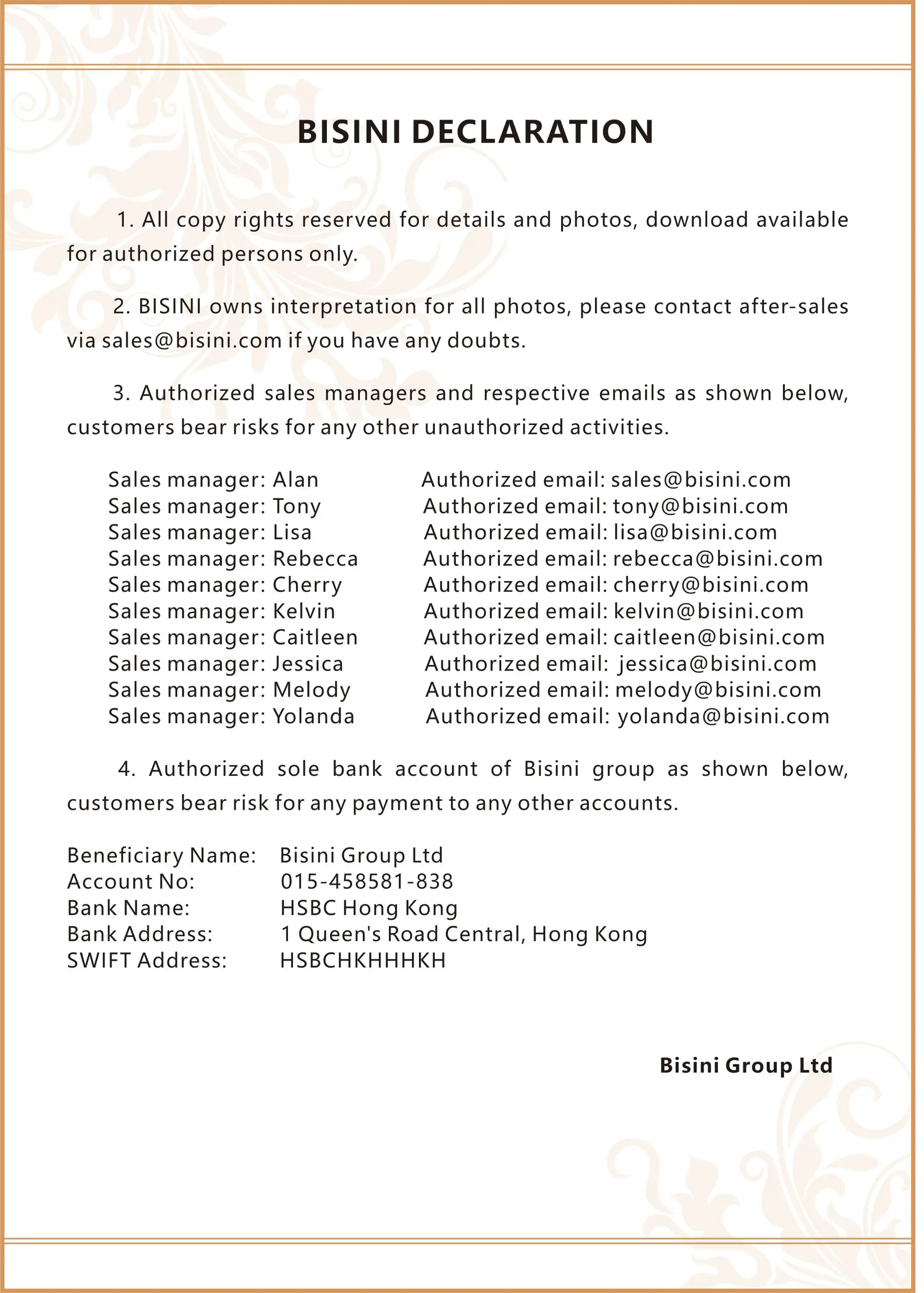 BISINI DECLARATION

1. All copy rights reserved for details and photos, download available for authorized persons only.

2. BISINI owns interpretation for all photos, please contact after-sales via sales@bisini.com if you have any doubts.

3. Authorized sales managers and respective emails as shown below, customers bear risks for any other unauthorized activities.

Sales manager: Alan Authorized email: sales@bisini.com
Sales manager: Tony Authorized email: tony@bisini.com
Sales manager: Lisa Authorized email: lisa@bisini.com
Sales manager: Rebecca Authorized email: rebecca@bisini.com
Sales manager: Cherry Authorized email: cherry@bisini.com
Sales manager: Kelvin Authorized email: kelvin@bisini.com
Sales manager: Caitleen Authorized email: caitleen@bisini.com
Sales manager: Jessica Authorized email: jessica@bisini.com
Sales manager: Melody Authorized email: melody@bisini.com
Sales manager: Yolanda Authorized email: yolanda@bisini.com

4. Authorized sole bank account of Bisini group as shown below, customers bear risk for any payment to any other accounts.

Beneficiary Name: Bisini Group Ltd
Account No: 015-458581-838
Bank Name: HSBC Hong Kong
Bank Address: 1 Queen's Road Central, Hong Kong
SWIFT Address: HSBCHKHHHKH

Bisini Group Ltd